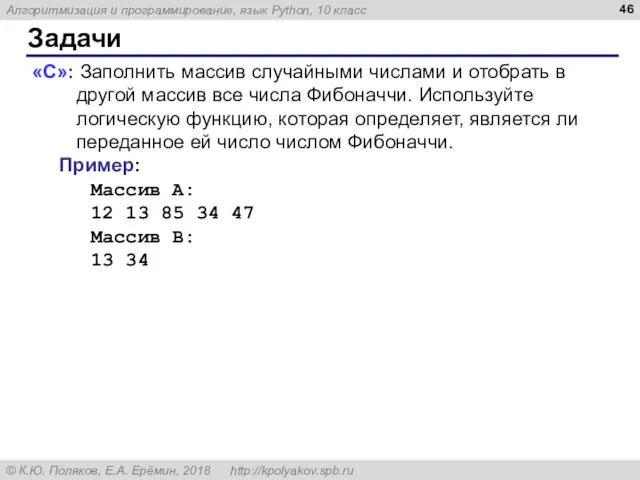 Алгоритмизация и программирование, язык Python, 10 класс

46

Задачи

«C»: Заполнить массив случайными числами и отобрать в другой массив все числа Фибоначчи. Используйте логическую функцию, которая определяет, является ли переданное ей число числом Фибоначчи.

Пример:
Массив А:
12 13 85 34 47
Массив В:
13 34

© К.Ю. Поляков, Е.А. Ерёмин, 2018 http://kpolyakov.spb.ru